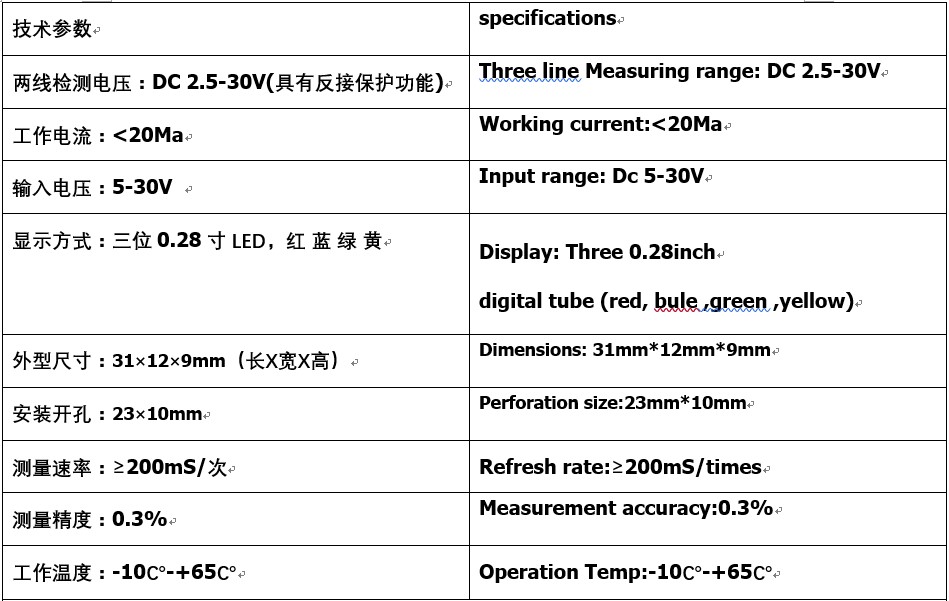 | 技术参数 | specifications |
|---|---|
| 两线检测电压：DC 2.5-30V(具有反接保护功能) | Three line Measuring range: DC 2.5-30V |
| 工作电流：<20Ma | Working current:<20Ma |
| 输入电压：5-30V | Input range: Dc 5-30V |
| 显示方式：三位 0.28 寸 LED，红 蓝 绿 黄 | Display: Three 0.28inch digital tube (red, bule ,green ,yellow) |
| 外型尺寸：31×12×9mm（长X宽X高） | Dimensions: 31mm*12mm*9mm |
| 安装开孔：23×10mm | Perforation size:23mm*10mm |
| 测量速率：≥200mS/次 | Refresh rate:≥200mS/times |
| 测量精度：0.3% | Measurement accuracy:0.3% |
| 工作温度：-10C°-+65C° | Operation Temp:-10C°-+65C° |